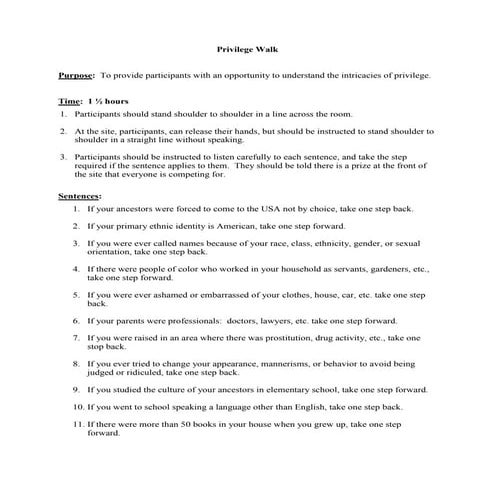 Privilege Walk

Purpose: To provide participants with an opportunity to understand the intricacies of privilege.

Time: 1 ½ hours

1. Participants should stand shoulder to shoulder in a line across the room.

2. At the site, participants, can release their hands, but should be instructed to stand shoulder to shoulder in a straight line without speaking.

3. Participants should be instructed to listen carefully to each sentence, and take the step required if the sentence applies to them. They should be told there is a prize at the front of the site that everyone is competing for.

Sentences:

1. If your ancestors were forced to come to the USA not by choice, take one step back.

2. If your primary ethnic identity is American, take one step forward.

3. If you were ever called names because of your race, class, ethnicity, gender, or sexual orientation, take one step back.

4. If there were people of color who worked in your household as servants, gardeners, etc., take one step forward.

5. If you were ever ashamed or embarrassed of your clothes, house, car, etc. take one step back.

6. If your parents were professionals: doctors, lawyers, etc. take one step forward.

7. If you were raised in an area where there was prostitution, drug activity, etc., take one stop back.

8. If you ever tried to change your appearance, mannerisms, or behavior to avoid being judged or ridiculed, take one step back.

9. If you studied the culture of your ancestors in elementary school, take one step forward.

10. If you went to school speaking a language other than English, take one step back.

11. If there were more than 50 books in your house when you grew up, take one step forward.